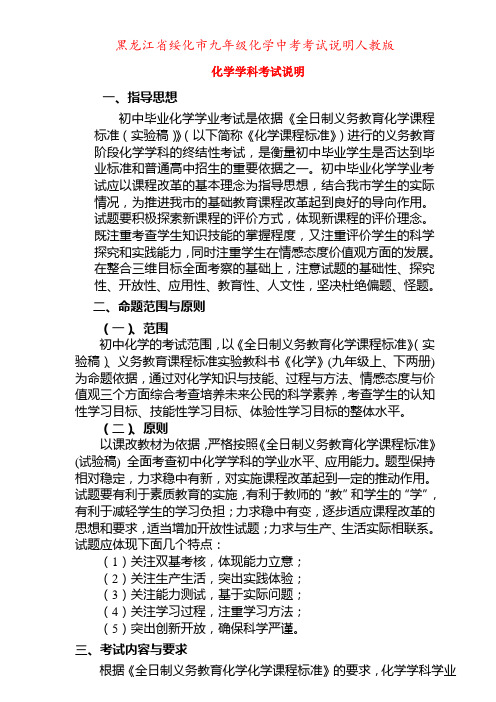 黑龙江省绥化市九年级化学中考考试说明人教版

化学学科考试说明

一、指导思想

初中毕业化学学业考试是依据《全日制义务教育化学课程标准（实验稿）》（以下简称《化学课程标准》）进行的义务教育阶段化学学科的终结性考试，是衡量初中毕业学生是否达到毕业标准和普通高中招生的重要依据之一。初中毕业化学学业考试应以课程改革的基本理念为指导思想，结合我市学生的实际情况，为推进我市的基础教育课程改革起到良好的导向作用。试题要积极探索新课程的评价方式，体现新课程的评价理念。既注重考查学生知识技能的掌握程度，又注重评价学生的科学探究和实践能力，同时注重学生在情感态度价值观方面的发展。在整合三维目标全面考察的基础上，注意试题的基础性、探究性、开放性、应用性、教育性、人文性，坚决杜绝偏题、怪题。

二、命题范围与原则

（一）、范围

初中化学的考试范围，以《全日制义务教育化学课程标准》（实验稿）、义务教育课程标准实验教科书《化学》(九年级上、下两册)为命题依据，通过对化学知识与技能、过程与方法、情感态度与价值观三个方面综合考查培养未来公民的科学素养，考查学生的认知性学习目标、技能性学习目标、体验性学习目标的整体水平。

（二）、原则

以课改教材为依据，严格按照《全日制义务教育化学课程标准》(试验稿) 全面考查初中化学学科的学业水平、应用能力。题型保持相对稳定，力求稳中有新，对实施课程改革起到一定的推动作用。试题要有利于素质教育的实施，有利于教师的“教”和学生的“学”，有利于减轻学生的学习负担；力求稳中有变，逐步适应课程改革的思想和要求，适当增加开放性试题；力求与生产、生活实际相联系。试题应体现下面几个特点：

（1）关注双基考核，体现能力立意；
（2）关注生产生活，突出实践体验；
（3）关注能力测试，基于实际问题；
（4）关注学习过程，注重学习方法；
（5）突出创新开放，确保科学严谨。

三、考试内容与要求

根据《全日制义务教育化学化学课程标准》的要求，化学学科学业